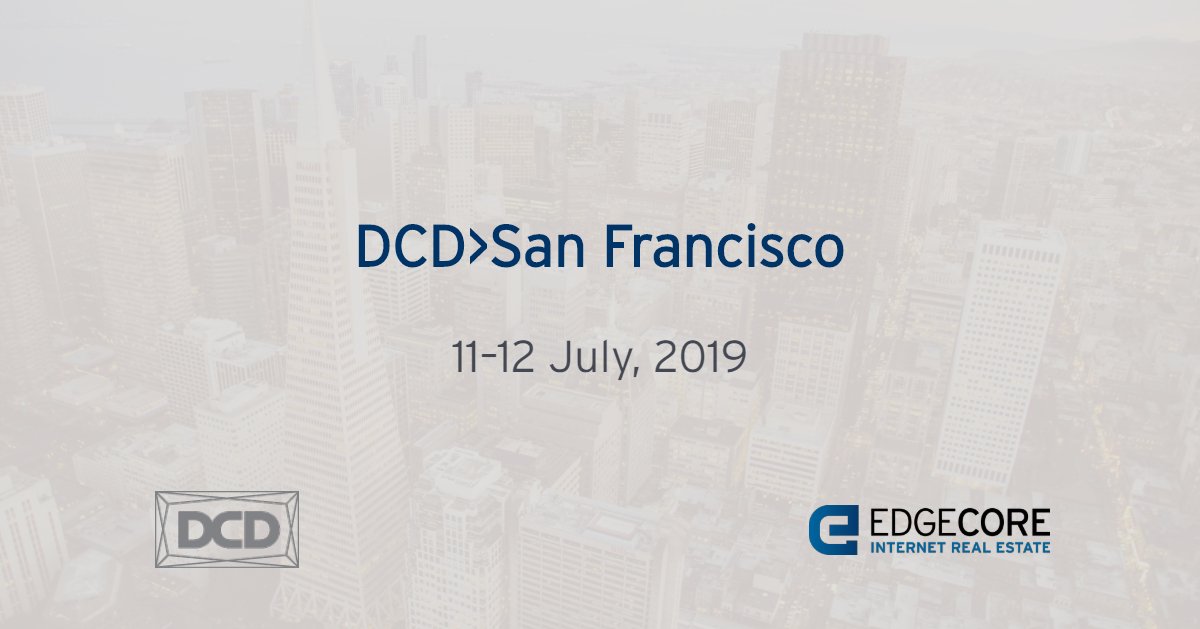 DCD>San Francisco

11-12 July, 2019

DCD

EDGECORE
INTERNET REAL ESTATE